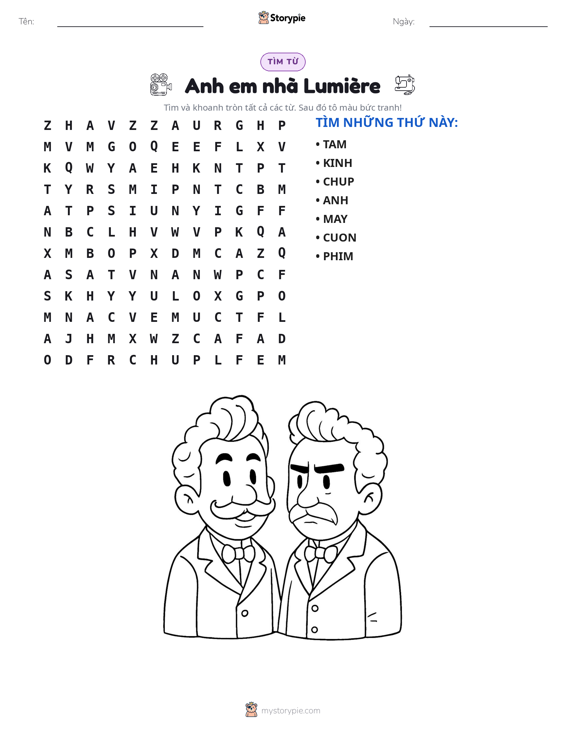 Tên: ____ Storypie Ngày: ____

TÌM TỪ

Anh em nhà Lumière

Tìm và khoanh tròn tất cả các từ. Sau đó tô màu bức tranh!

Z H A V Z Z A U R G H P
M V M G O Q E E F L X V
K Q W Y A E H K N T P T
T Y R S M I P N T C B M
A T P S I U N Y I G F F
N B C L H V W V P K Q A
X M B O P X D M C A Z Q
A S A T V N A N W P C F
S K H Y Y U L O X G P O
M N A C V E M U C T F L
A J H M X W Z C A F A D
O D F R C H U P L F E M

TÌM NHỮNG THỨ NÀY:

• TAM
• KINH
• CHUP
• ANH
• MAY
• CUON
• PHIM

mystorypie.com